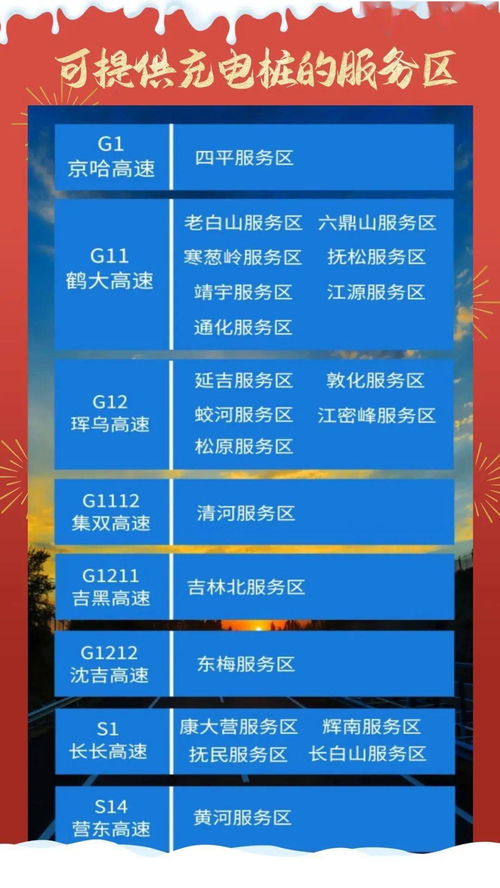 可提供充电桩的服务区

| G1 京哈高速 | 四平服务区 |
|---|---|
| G11 鹤大高速 | 老白山服务区 六鼎山服务区 寒葱岭服务区 抚松服务区 靖宇服务区 江源服务区 通化服务区 |
| G12 珲乌高速 | 延吉服务区 敦化服务区 蛟河服务区 江密峰服务区 松原服务区 |
| G1112 集双高速 | 清河服务区 |
| G1211 吉黑高速 | 吉林北服务区 |
| G1212 沈吉高速 | 东梅服务区 |
| S1 长长高速 | 康大营服务区 辉南服务区 抚民服务区 长白山服务区 |
| S14 营东高速 | 黄河服务区 |